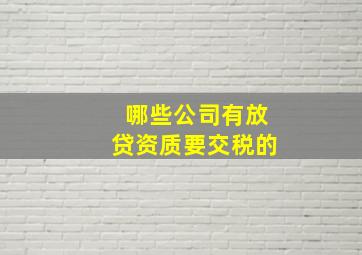 哪些公司有放贷资质要交税的